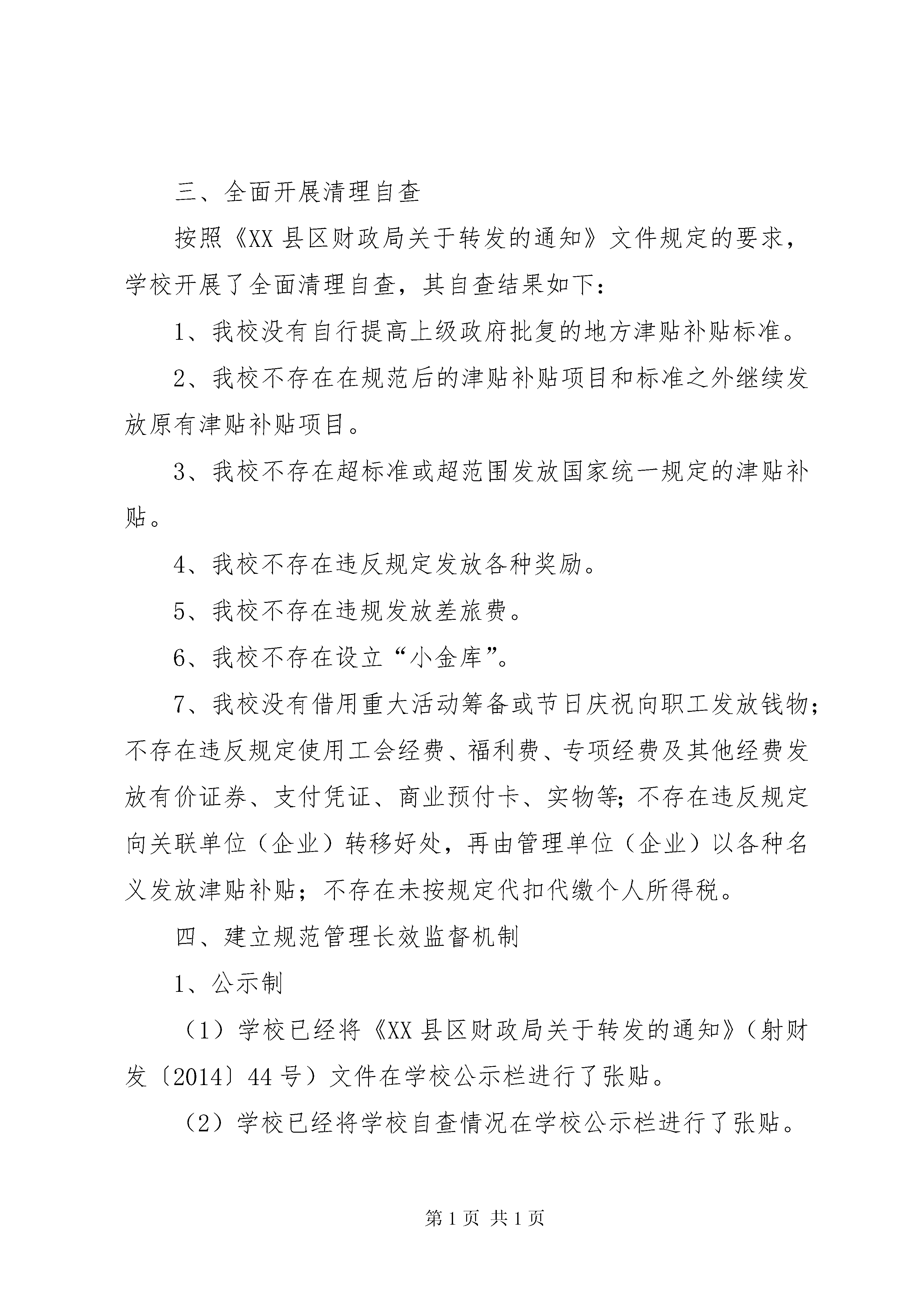 三、全面开展清理自查

按照《XX 县区财政局关于转发的通知》文件规定的要求，学校开展了全面清理自查，其自查结果如下：

1、我校没有自行提高上级政府批复的地方津贴补贴标准。

2、我校不存在在规范后的津贴补贴项目和标准之外继续发放原有津贴补贴项目。

3、我校不存在超标准或超范围发放国家统一规定的津贴补贴。

4、我校不存在违反规定发放各种奖励。

5、我校不存在违规发放差旅费。

6、我校不存在设立“小金库”。

7、我校没有借用重大活动筹备或节日庆祝向职工发放钱物；不存在违反规定使用工会经费、福利费、专项经费及其他经费发放有价证券、支付凭证、商业预付卡、实物等；不存在违反规定向关联单位（企业）转移好处，再由管理单位（企业）以各种名义发放津贴补贴；不存在未按规定代扣代缴个人所得税。

四、建立规范管理长效监督机制

1、公示制

（1）学校已经将《XX 县区财政局关于转发的通知》（射财发〔2014〕44 号）文件在学校公示栏进行了张贴。

（2）学校已经将学校自查情况在学校公示栏进行了张贴。

第 1 页 共 1 页